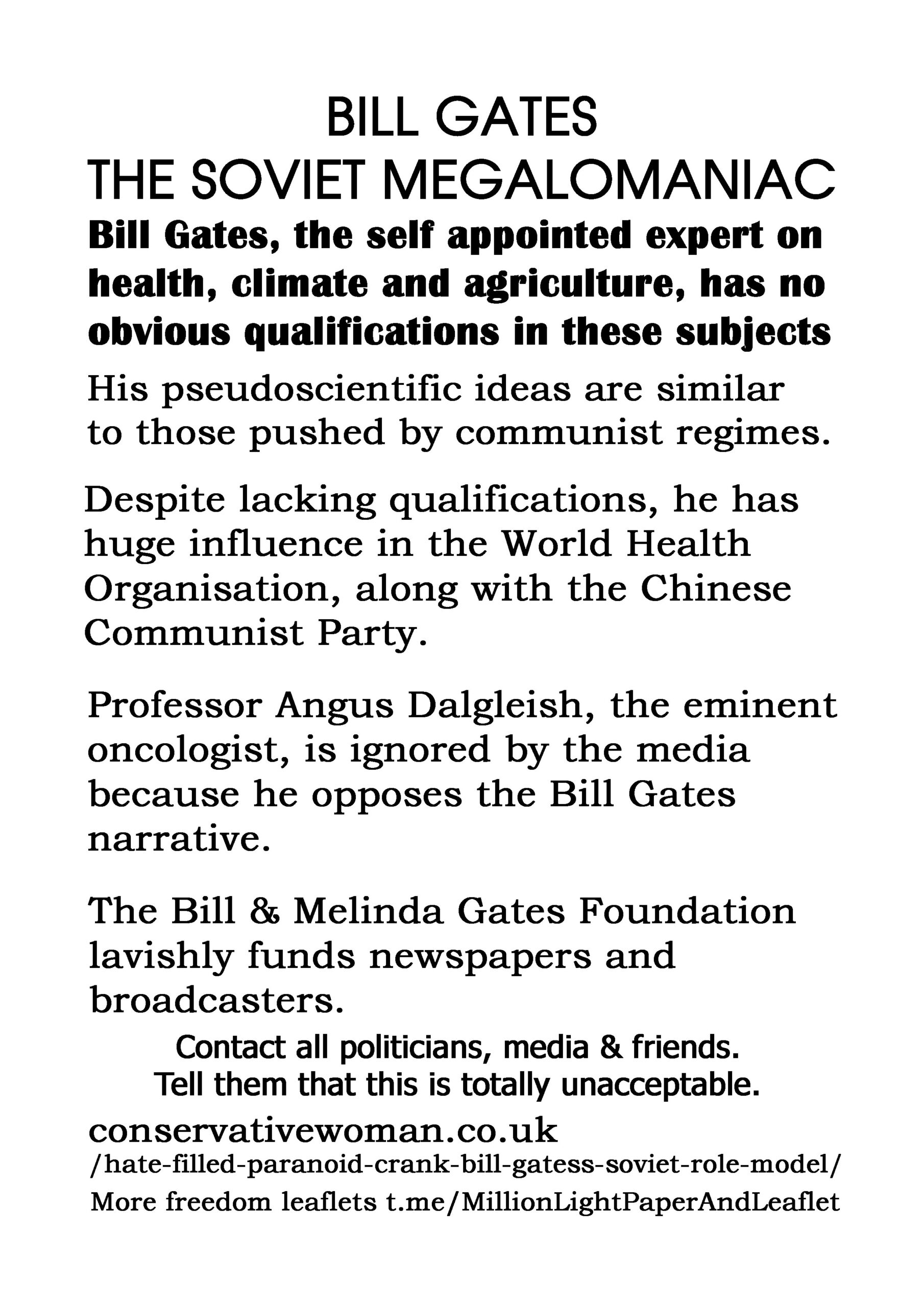 BILL GATES
THE SOVIET MEGALOMANIAC

Bill Gates, the self appointed expert on health, climate and agriculture, has no obvious qualifications in these subjects

His pseudoscientific ideas are similar to those pushed by communist regimes.

Despite lacking qualifications, he has huge influence in the World Health Organisation, along with the Chinese Communist Party.

Professor Angus Dalgleish, the eminent oncologist, is ignored by the media because he opposes the Bill Gates narrative.

The Bill & Melinda Gates Foundation lavishly funds newspapers and broadcasters.

Contact all politicians, media & friends.
Tell them that this is totally unacceptable.

conservativewoman.co.uk
/hate-filled-paranoid-crank-bill-gatess-soviet-role-model/
More freedom leaflets t.me/MillionLightPaperAndLeaflet